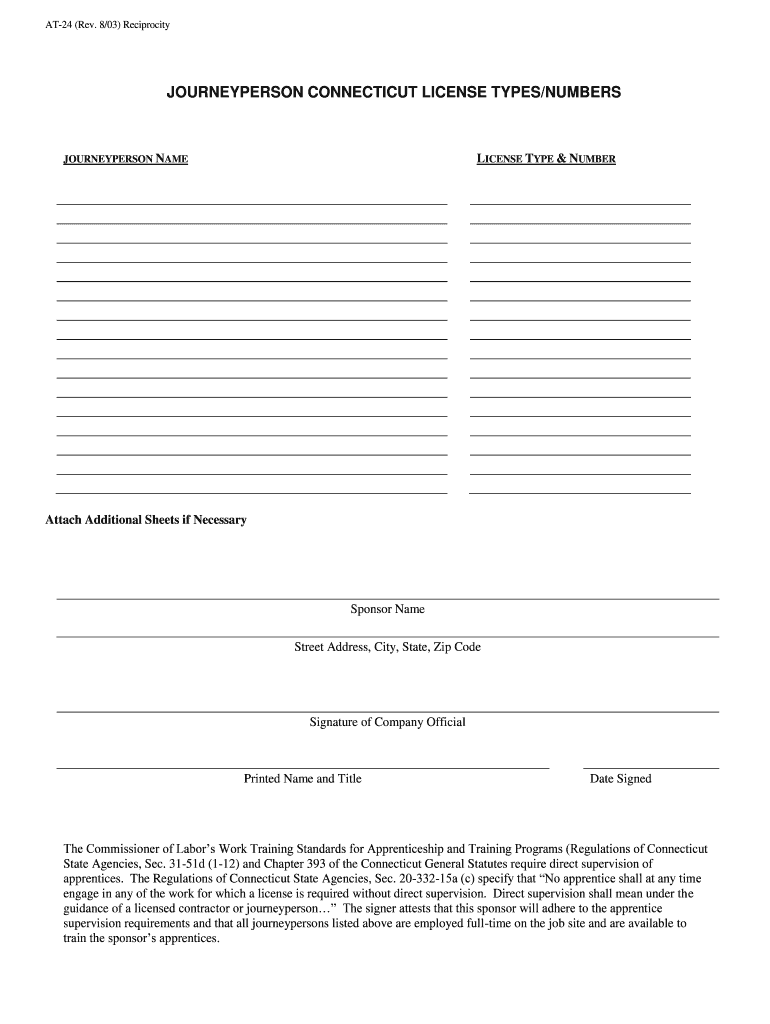 AT-24 (Rev. 8/03) Reciprocity

JOURNEYPERSON CONNECTICUT LICENSE TYPES/NUMBERS

JOURNEYPERSON NAME

LICENSE TYPE & NUMBER

Attach Additional Sheets if Necessary

Sponsor Name

Street Address, City, State, Zip Code

Signature of Company Official

Printed Name and Title

Date Signed

The Commissioner of Labor's Work Training Standards for Apprenticeship and Training Programs (Regulations of Connecticut State Agencies, Sec. 31-51d (1-12) and Chapter 393 of the Connecticut General Statutes require direct supervision of apprentices. The Regulations of Connecticut State Agencies, Sec. 20-332-15a (c) specify that "No apprentice shall at any time engage in any of the work for which a license is required without direct supervision. Direct supervision shall mean under the guidance of a licensed contractor or journeyperson…" The signer attests that this sponsor will adhere to the apprentice supervision requirements and that all journeypersons listed above are employed full-time on the job site and are available to train the sponsor's apprentices.